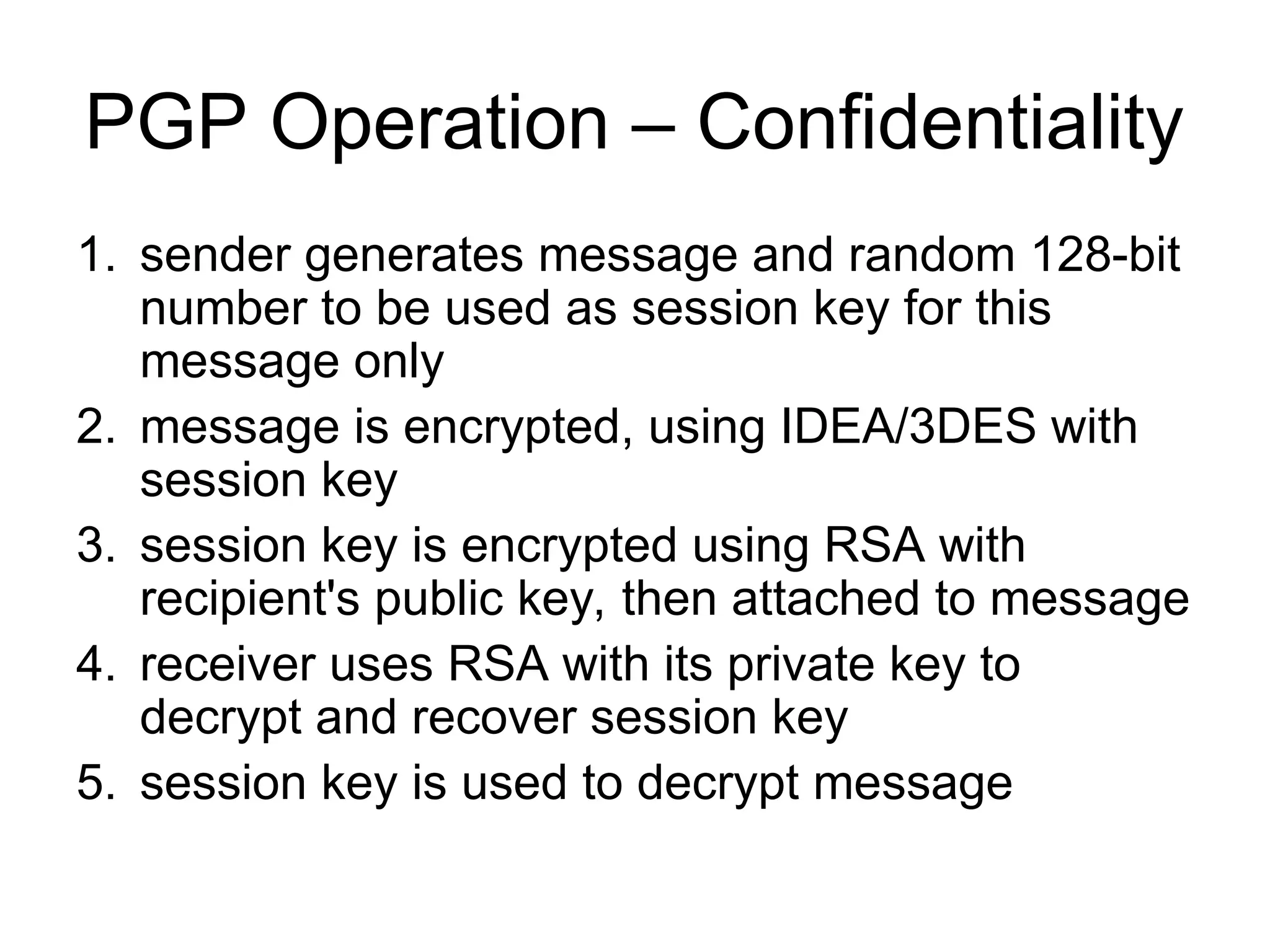 PGP Operation – Confidentiality

1. sender generates message and random 128-bit number to be used as session key for this message only
2. message is encrypted, using IDEA/3DES with session key
3. session key is encrypted using RSA with recipient's public key, then attached to message
4. receiver uses RSA with its private key to decrypt and recover session key
5. session key is used to decrypt message